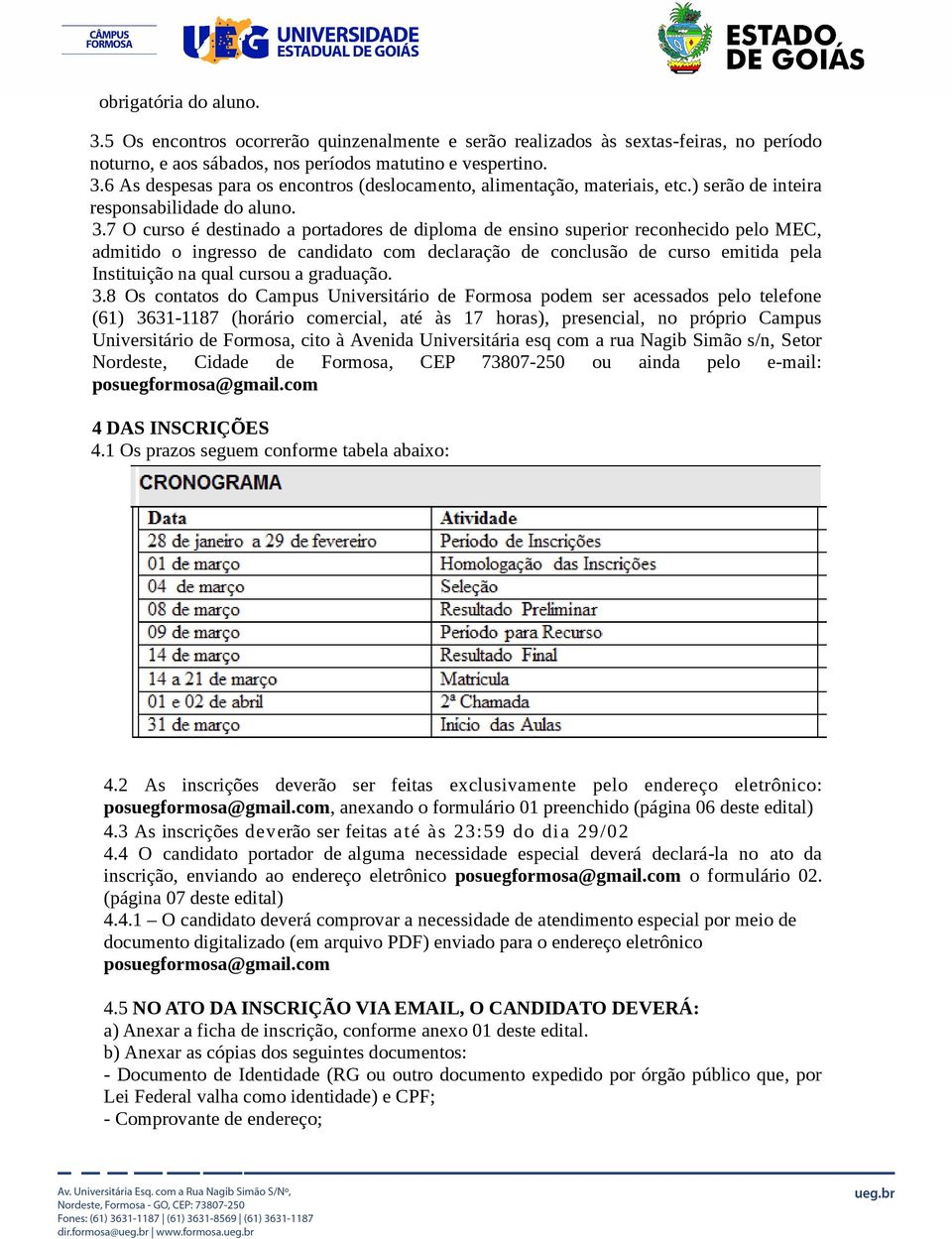 CÂMPUS FORMOSA

UEG UNIVERSIDADE ESTADUAL DE GOIÁS

ESTADO DE GOIÁS

obrigatória do aluno.

3.5 Os encontros ocorrerão quinzenalmente e serão realizados às sextas-feiras, no período noturno, e aos sábados, nos períodos matutino e vespertino.
3.6 As despesas para os encontros (deslocamento, alimentação, materiais, etc.) serão de inteira responsabilidade do aluno.
3.7 O curso é destinado a portadores de diploma de ensino superior reconhecido pelo MEC, admitido o ingresso de candidato com declaração de conclusão de curso emitida pela Instituição na qual cursou a graduação.
3.8 Os contatos do Campus Universitário de Formosa podem ser acessados pelo telefone (61) 3631-1187 (horário comercial, até às 17 horas), presencial, no próprio Campus Universitário de Formosa, cito à Avenida Universitária esq com a rua Nagib Simão s/n, Setor Nordeste, Cidade de Formosa, CEP 73807-250 ou ainda pelo e-mail: posuegformosa@gmail.com

4 DAS INSCRIÇÕES
4.1 Os prazos seguem conforme tabela abaixo:

CRONOGRAMA

| Data | Atividade |
|---|---|
| 28 de janeiro a 29 de fevereiro | Período de Inscrições |
| 01 de março | Homologação das Inscrições |
| 04 de março | Seleção |
| 08 de março | Resultado Preliminar |
| 09 de março | Período para Recurso |
| 14 de março | Resultado Final |
| 14 a 21 de março | Matrícula |
| 01 e 02 de abril | 2ª Chamada |
| 31 de março | Início das Aulas |

4.2 As inscrições deverão ser feitas exclusivamente pelo endereço eletrônico: posuegformosa@gmail.com, anexando o formulário 01 preenchido (página 06 deste edital)
4.3 As inscrições deverão ser feitas até às 23:59 do dia 29/02
4.4 O candidato portador de alguma necessidade especial deverá declará-la no ato da inscrição, enviando ao endereço eletrônico posuegformosa@gmail.com o formulário 02. (página 07 deste edital)
4.4.1 – O candidato deverá comprovar a necessidade de atendimento especial por meio de documento digitalizado (em arquivo PDF) enviado para o endereço eletrônico posuegformosa@gmail.com

4.5 NO ATO DA INSCRIÇÃO VIA EMAIL, O CANDIDATO DEVERÁ:
a) Anexar a ficha de inscrição, conforme anexo 01 deste edital.
b) Anexar as cópias dos seguintes documentos:
- Documento de Identidade (RG ou outro documento expedido por órgão público que, por Lei Federal valha como identidade) e CPF;
- Comprovante de endereço;

Av. Universitária Esq. com a Rua Nagib Simão S/Nº, Nordeste, Formosa - GO, CEP: 73807-250
Fones: (61) 3631-1187 | (61) 3631-8569 | (61) 3631-1187
dir.formosa@ueg.br | www.formosa.ueg.br

ueg.br